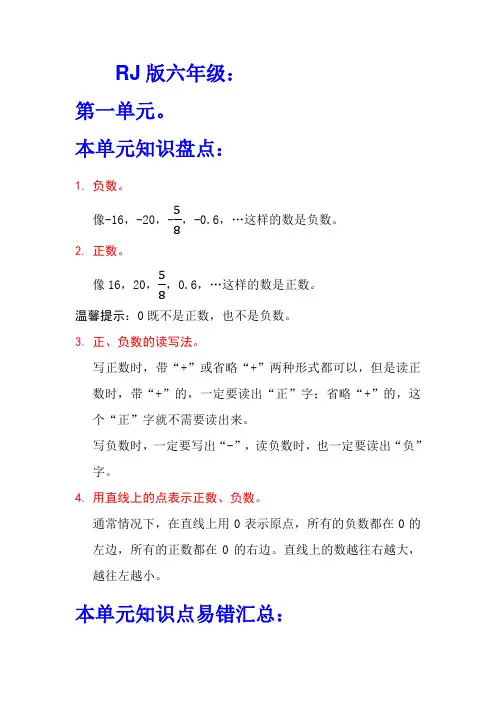 RJ 版六年级：

第一单元。

本单元知识盘点：

1. 负数。

像-16，-20，$-\frac{5}{8}$，-0.6，…这样的数是负数。

2. 正数。

像 16，20，$\frac{5}{8}$，0.6，…这样的数是正数。

温馨提示：0 既不是正数，也不是负数。

3. 正、负数的读写法。

写正数时，带“+”或省略“+”两种形式都可以，但是读正数时，带“+”的，一定要读出“正”字；省略“+”的，这个“正”字就不需要读出来。

写负数时，一定要写出“-”，读负数时，也一定要读出“负”字。

4. 用直线上的点表示正数、负数。

通常情况下，在直线上用 0 表示原点，所有的负数都在 0 的左边，所有的正数都在 0 的右边。直线上的数越往右越大，越往左越小。

本单元知识点易错汇总：